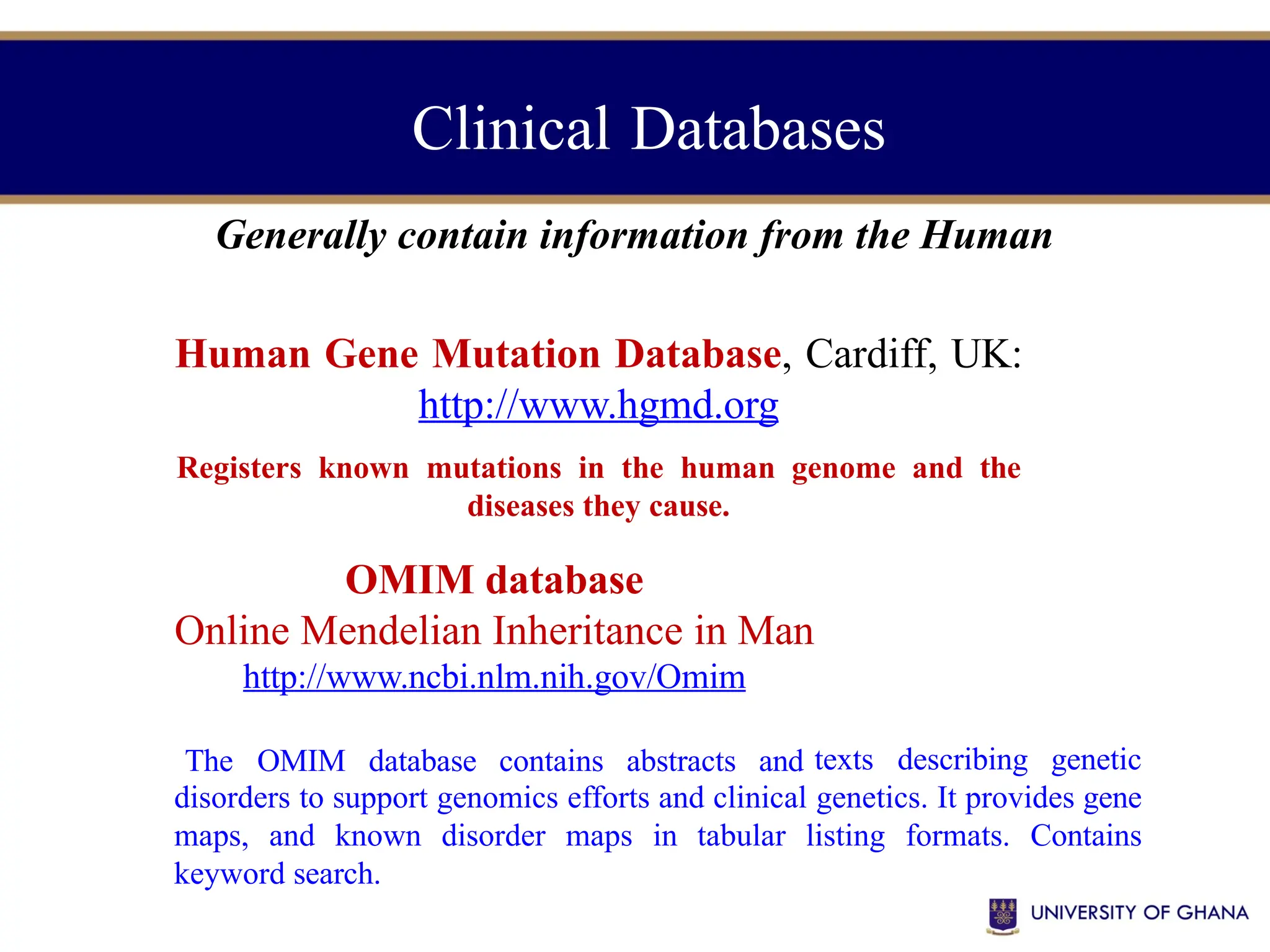 Clinical Databases

Generally contain information from the Human

Human Gene Mutation Database, Cardiff, UK:
http://www.hgmd.org

Registers known mutations in the human genome and the diseases they cause.

OMIM database
Online Mendelian Inheritance in Man
http://www.ncbi.nlm.nih.gov/Omim

The OMIM database contains abstracts and texts describing genetic disorders to support genomics efforts and clinical genetics. It provides gene maps, and known disorder maps in tabular listing formats. Contains keyword search.

UNIVERSITY OF GHANA